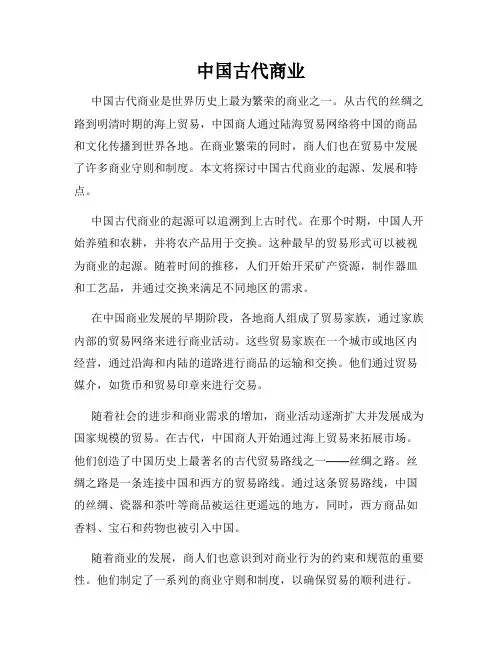 中国古代商业

中国古代商业是世界历史上最为繁荣的商业之一。从古代的丝绸之路到明清时期的海上贸易，中国商人通过陆海贸易网络将中国的商品和文化传播到世界各地。在商业繁荣的同时，商人们也在贸易中发展了许多商业守则和制度。本文将探讨中国古代商业的起源、发展和特点。

中国古代商业的起源可以追溯到上古时代。在那个时期，中国人开始养殖和农耕，并将农产品用于交换。这种最早的贸易形式可以被视为商业的起源。随着时间的推移，人们开始开采矿产资源，制作器皿和工艺品，并通过交换来满足不同地区的需求。

在中国商业发展的早期阶段，各地商人组成了贸易家族，通过家族内部的贸易网络来进行商业活动。这些贸易家族在一个城市或地区内经营，通过沿海和内陆的道路进行商品的运输和交换。他们通过贸易媒介，如货币和贸易印章来进行交易。

随着社会的进步和商业需求的增加，商业活动逐渐扩大并发展成为国家规模的贸易。在古代，中国商人开始通过海上贸易来拓展市场。他们创造了中国历史上最著名的古代贸易路线之一——丝绸之路。丝绸之路是一条连接中国和西方的贸易路线。通过这条贸易路线，中国的丝绸、瓷器和茶叶等商品被运往更遥远的地方，同时，西方商品如香料、宝石和药物也被引入中国。

随着商业的发展，商人们也意识到对商业行为的约束和规范的重要性。他们制定了一系列的商业守则和制度，以确保贸易的顺利进行。